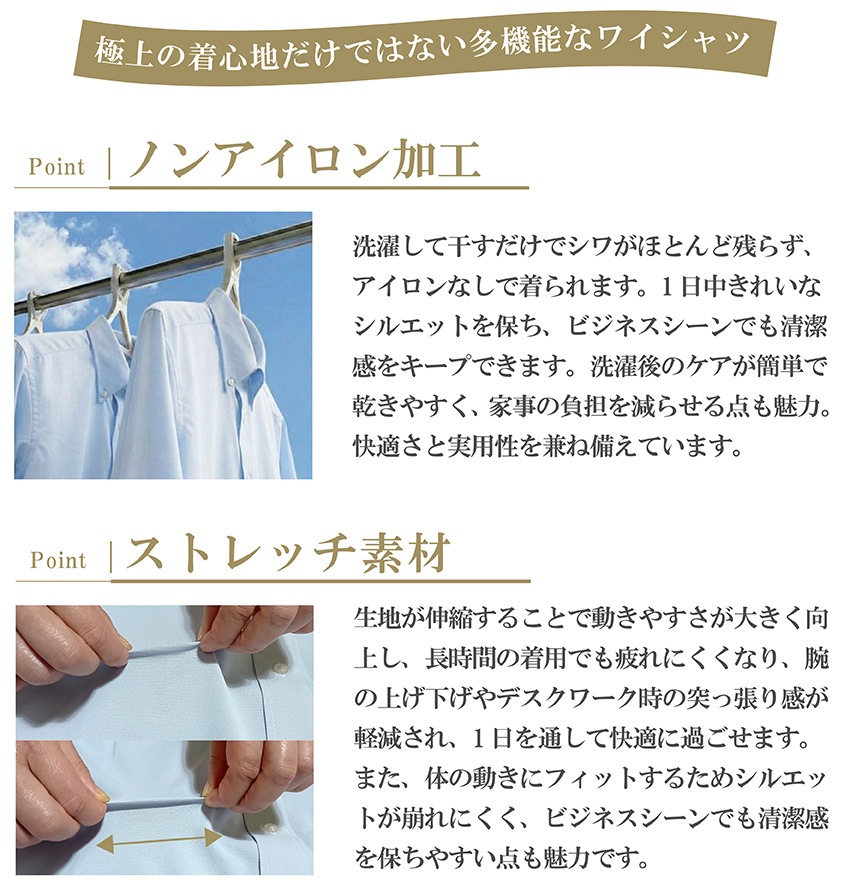 極上の着心地だけではない多機能なワイシャツ

Point | ノンアイロン加工

洗濯して干すだけでシワがほとんど残らず、アイロンなしで着られます。1日中きれいなシルエットを保ち、ビジネスシーンでも清潔感をキープできます。洗濯後のケアが簡単で乾きやすく、家事の負担を減らせる点も魅力。快適さと実用性を兼ね備えています。

Point | ストレッチ素材

生地が伸縮することで動きやすさが大きく向上し、長時間の着用でも疲れにくくなり、腕の上げ下げやデスクワーク時の突っ張り感が軽減され、1日を通して快適に過ごせます。また、体の動きにフィットするためシルエットが崩れにくく、ビジネスシーンでも清潔感を保ちやすい点も魅力です。